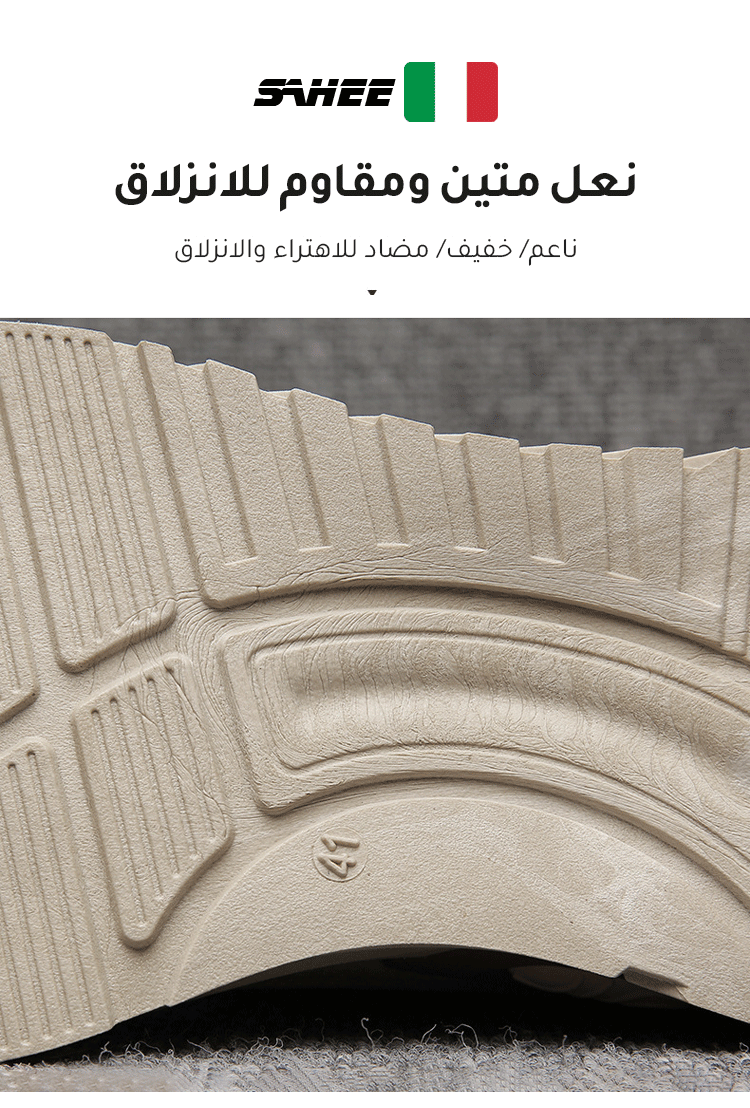 SAHEE

نعل متين ومقاوم للانزلاق

ناعم/ خفيف/ مضاد للاهتراء والانزلاق

41